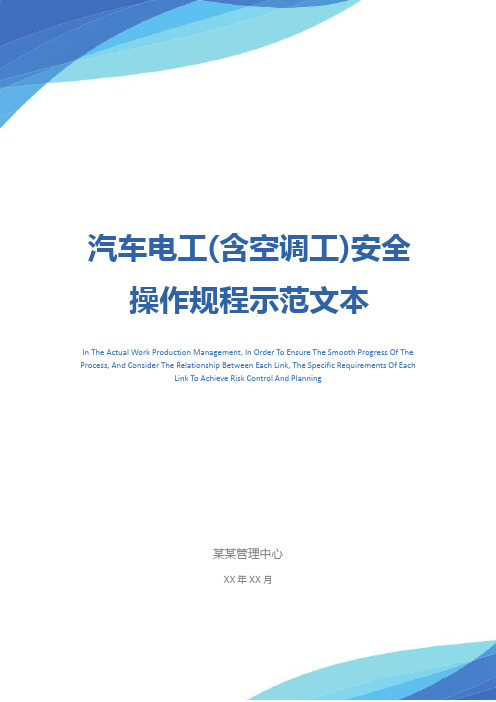 汽车电工(含空调工)安全操作规程示范文本

In The Actual Work Production Management, In Order To Ensure The Smooth Progress Of The Process, And Consider The Relationship Between Each Link, The Specific Requirements Of Each Link To Achieve Risk Control And Planning

某某管理中心

XX 年 XX 月